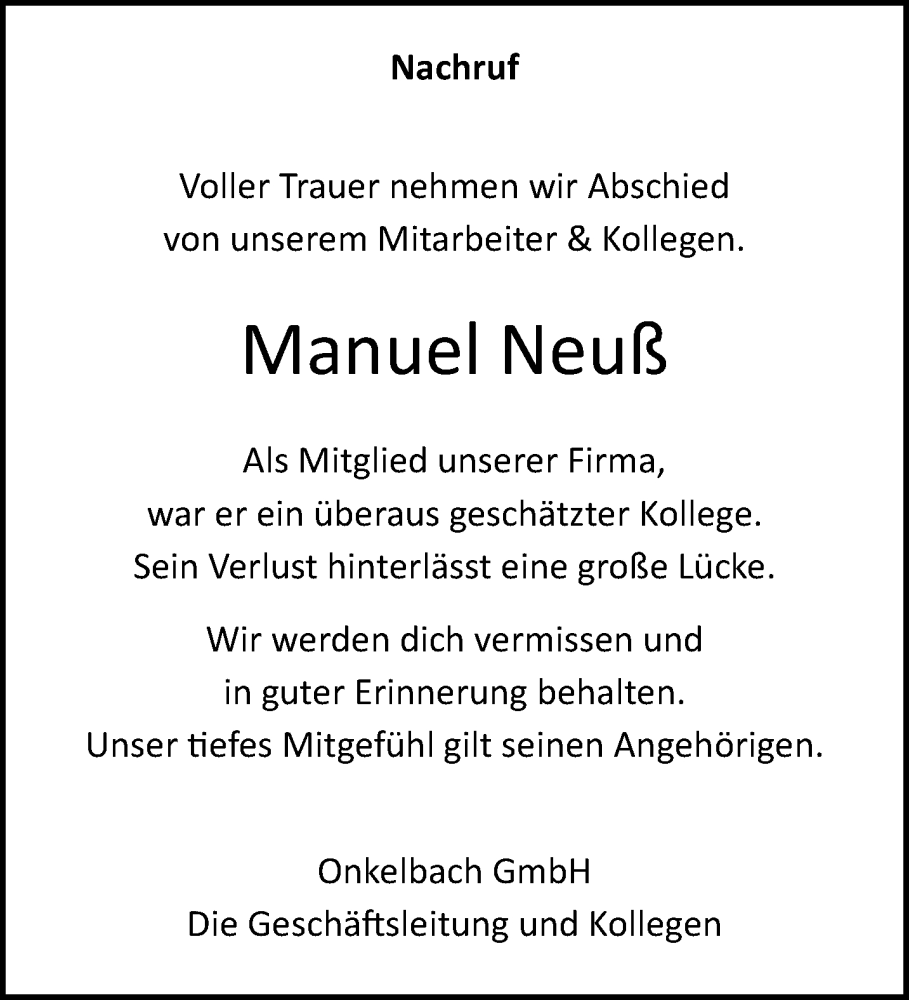 Nachruf

Voller Trauer nehmen wir Abschied von unserem Mitarbeiter & Kollegen.

Manuel Neuß

Als Mitglied unserer Firma, war er ein überaus geschätzter Kollege. Sein Verlust hinterlässt eine große Lücke.

Wir werden dich vermissen und in guter Erinnerung behalten. Unser tiefes Mitgefühl gilt seinen Angehörigen.

Onkelbach GmbH
Die Geschäftsleitung und Kollegen